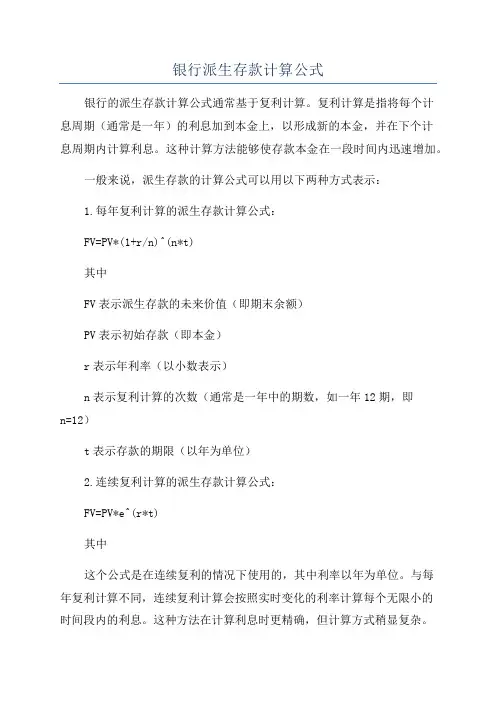 银行派生存款计算公式

银行的派生存款计算公式通常基于复利计算。复利计算是指将每个计息周期（通常是一年）的利息加到本金上，以形成新的本金，并在下个计息周期内计算利息。这种计算方法能够使存款本金在一段时间内迅速增加。

一般来说，派生存款的计算公式可以用以下两种方式表示：

1.每年复利计算的派生存款计算公式：

FV=PV*(1+r/n)^(n*t)

其中

FV 表示派生存款的未来价值（即期末余额）

PV 表示初始存款（即本金）

r 表示年利率（以小数表示）

n 表示复利计算的次数（通常是一年中的期数，如一年 12 期，即 n=12）

t 表示存款的期限（以年为单位）

2.连续复利计算的派生存款计算公式：

FV=PV*e^(r*t)

其中

这个公式是在连续复利的情况下使用的，其中利率以年为单位。与每年复利计算不同，连续复利计算会按照实时变化的利率计算每个无限小的时间段内的利息。这种方法在计算利息时更精确，但计算方式稍显复杂。